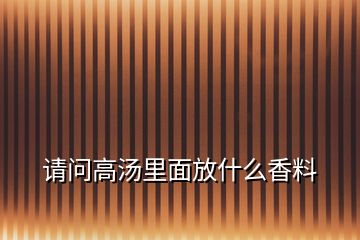 请问高汤里面放什么香料